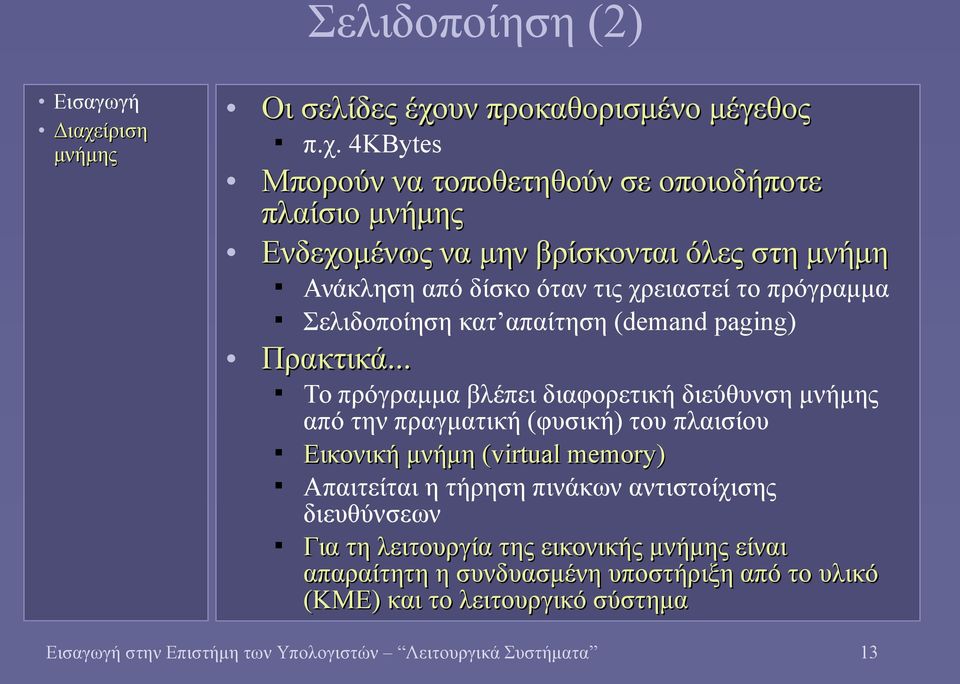 Σελιδοποίηση (2)

• Εισαγωγή
• Διαχείριση μνήμης

• Οι σελίδες έχουν προκαθορισμένο μέγεθος
  ▪ π.χ. 4KBytes
• Μπορούν να τοποθετηθούν σε οποιοδήποτε πλαίσιο μνήμης
• Ενδεχομένως να μην βρίσκονται όλες στη μνήμη
  ▪ Ανάκληση από δίσκο όταν τις χρειαστεί το πρόγραμμα
  ▪ Σελιδοποίηση κατ'απαίτηση (demand paging)
• Πρακτικά...
  ▪ Το πρόγραμμα βλέπει διαφορετική διεύθυνση μνήμης από την πραγματική (φυσική) του πλαισίου
  ▪ Εικονική μνήμη (virtual memory)
  ▪ Απαιτείται η τήρηση πινάκων αντιστοίχισης διευθύνσεων
  ▪ Για τη λειτουργία της εικονικής μνήμης είναι απαραίτητη η συνδυασμένη υποστήριξη από το υλικό (ΚΜΕ) και το λειτουργικό σύστημα

Εισαγωγή στην Επιστήμη των Υπολογιστών – "Λειτουργικά Συστήματα" 13